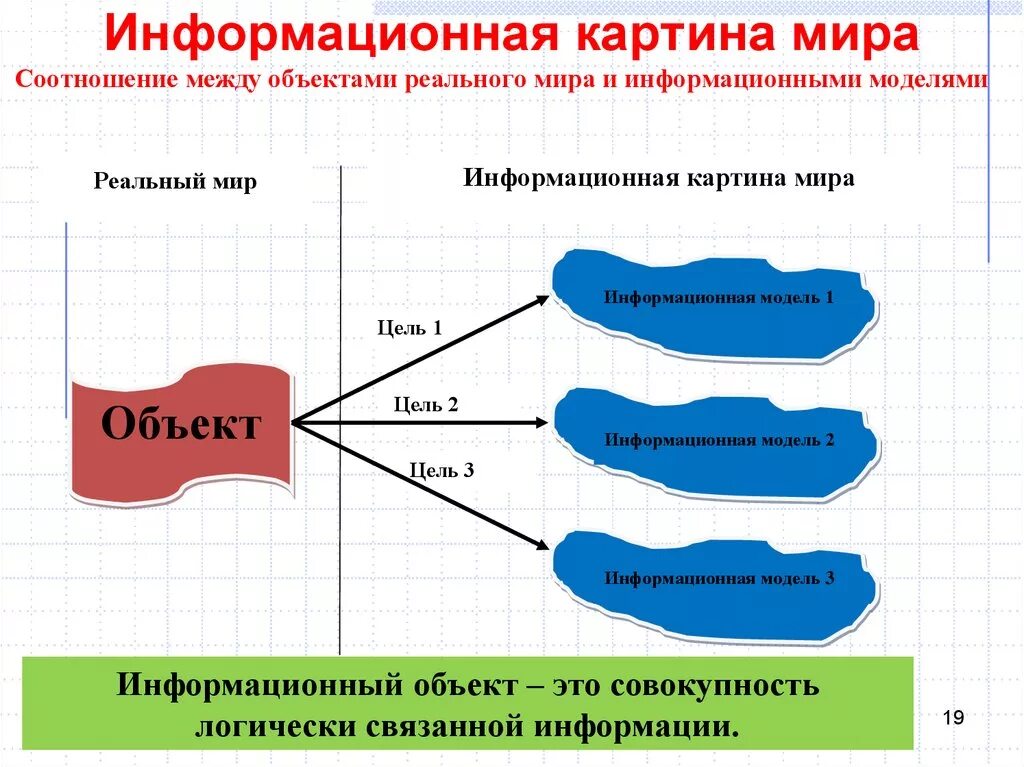 Информационная картина мира
Соотношение между объектами реального мира и информационными моделями

Реальный мир

Информационная картина мира

Объект

Цель 1

Цель 2

Цель 3

Информационная модель 1

Информационная модель 2

Информационная модель 3

Информационный объект – это совокупность логически связанной информации.

19